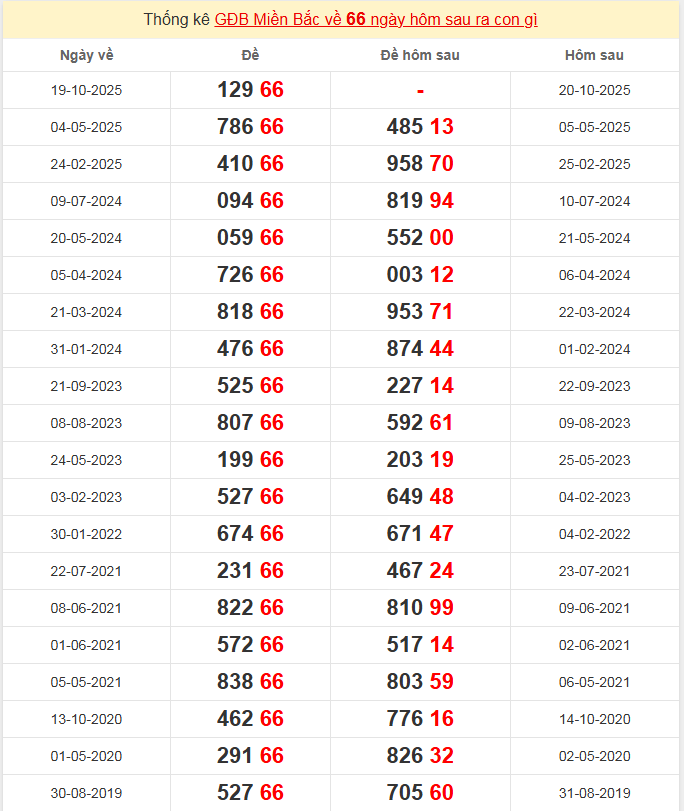 Thống kê GĐB Miền Bắc về 66 ngày hôm sau ra con gì

| Ngày về | Đề | Đề hôm sau | Hôm sau |
|---|---|---|---|
| 19-10-2025 | 129 66 | - | 20-10-2025 |
| 04-05-2025 | 786 66 | 485 13 | 05-05-2025 |
| 24-02-2025 | 410 66 | 958 70 | 25-02-2025 |
| 09-07-2024 | 094 66 | 819 94 | 10-07-2024 |
| 20-05-2024 | 059 66 | 552 00 | 21-05-2024 |
| 05-04-2024 | 726 66 | 003 12 | 06-04-2024 |
| 21-03-2024 | 818 66 | 953 71 | 22-03-2024 |
| 31-01-2024 | 476 66 | 874 44 | 01-02-2024 |
| 21-09-2023 | 525 66 | 227 14 | 22-09-2023 |
| 08-08-2023 | 807 66 | 592 61 | 09-08-2023 |
| 24-05-2023 | 199 66 | 203 19 | 25-05-2023 |
| 03-02-2023 | 527 66 | 649 48 | 04-02-2023 |
| 30-01-2022 | 674 66 | 671 47 | 04-02-2022 |
| 22-07-2021 | 231 66 | 467 24 | 23-07-2021 |
| 08-06-2021 | 822 66 | 810 99 | 09-06-2021 |
| 01-06-2021 | 572 66 | 517 14 | 02-06-2021 |
| 05-05-2021 | 838 66 | 803 59 | 06-05-2021 |
| 13-10-2020 | 462 66 | 776 16 | 14-10-2020 |
| 01-05-2020 | 291 66 | 826 32 | 02-05-2020 |
| 30-08-2019 | 527 66 | 705 60 | 31-08-2019 |